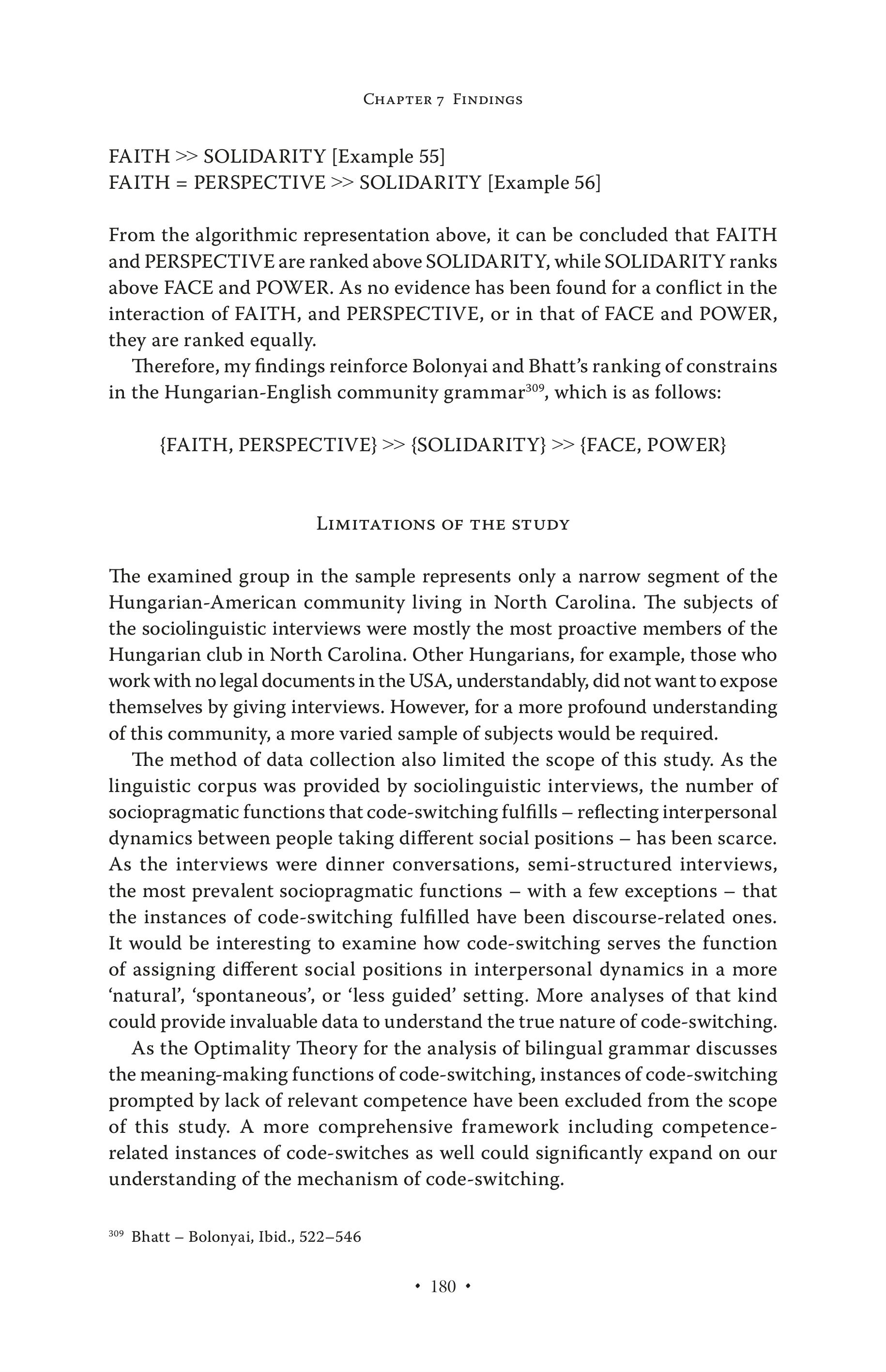 Chapter 7 Findings

FAITH >> SOLIDARITY [Example 55]
FAITH = PERSPECTIVE >> SOLIDARITY [Example 56]

From the algorithmic representation above, it can be concluded that FAITH and PERSPECTIVE are ranked above SOLIDARITY, while SOLIDARITY ranks above FACE and POWER. As no evidence has been found for a conflict in the interaction of FAITH, and PERSPECTIVE, or in that of FACE and POWER, they are ranked equally.

Therefore, my findings reinforce Bolonyai and Bhatt's ranking of constrains in the Hungarian-English community grammar$^{309}$, which is as follows:

{FAITH, PERSPECTIVE} >> {SOLIDARITY} >> {FACE, POWER}

Limitations of the study

The examined group in the sample represents only a narrow segment of the Hungarian-American community living in North Carolina. The subjects of the sociolinguistic interviews were mostly the most proactive members of the Hungarian club in North Carolina. Other Hungarians, for example, those who work with no legal documents in the USA, understandably, did not want to expose themselves by giving interviews. However, for a more profound understanding of this community, a more varied sample of subjects would be required.

The method of data collection also limited the scope of this study. As the linguistic corpus was provided by sociolinguistic interviews, the number of sociopragmatic functions that code-switching fulfills – reflecting interpersonal dynamics between people taking different social positions – has been scarce. As the interviews were dinner conversations, semi-structured interviews, the most prevalent sociopragmatic functions – with a few exceptions – that the instances of code-switching fulfilled have been discourse-related ones. It would be interesting to examine how code-switching serves the function of assigning different social positions in interpersonal dynamics in a more 'natural', 'spontaneous', or 'less guided' setting. More analyses of that kind could provide invaluable data to understand the true nature of code-switching.

As the Optimality Theory for the analysis of bilingual grammar discusses the meaning-making functions of code-switching, instances of code-switching prompted by lack of relevant competence have been excluded from the scope of this study. A more comprehensive framework including competence-related instances of code-switches as well could significantly expand on our understanding of the mechanism of code-switching.

$^{309}$ Bhatt – Bolonyai, Ibid., 522–546

• 180 •